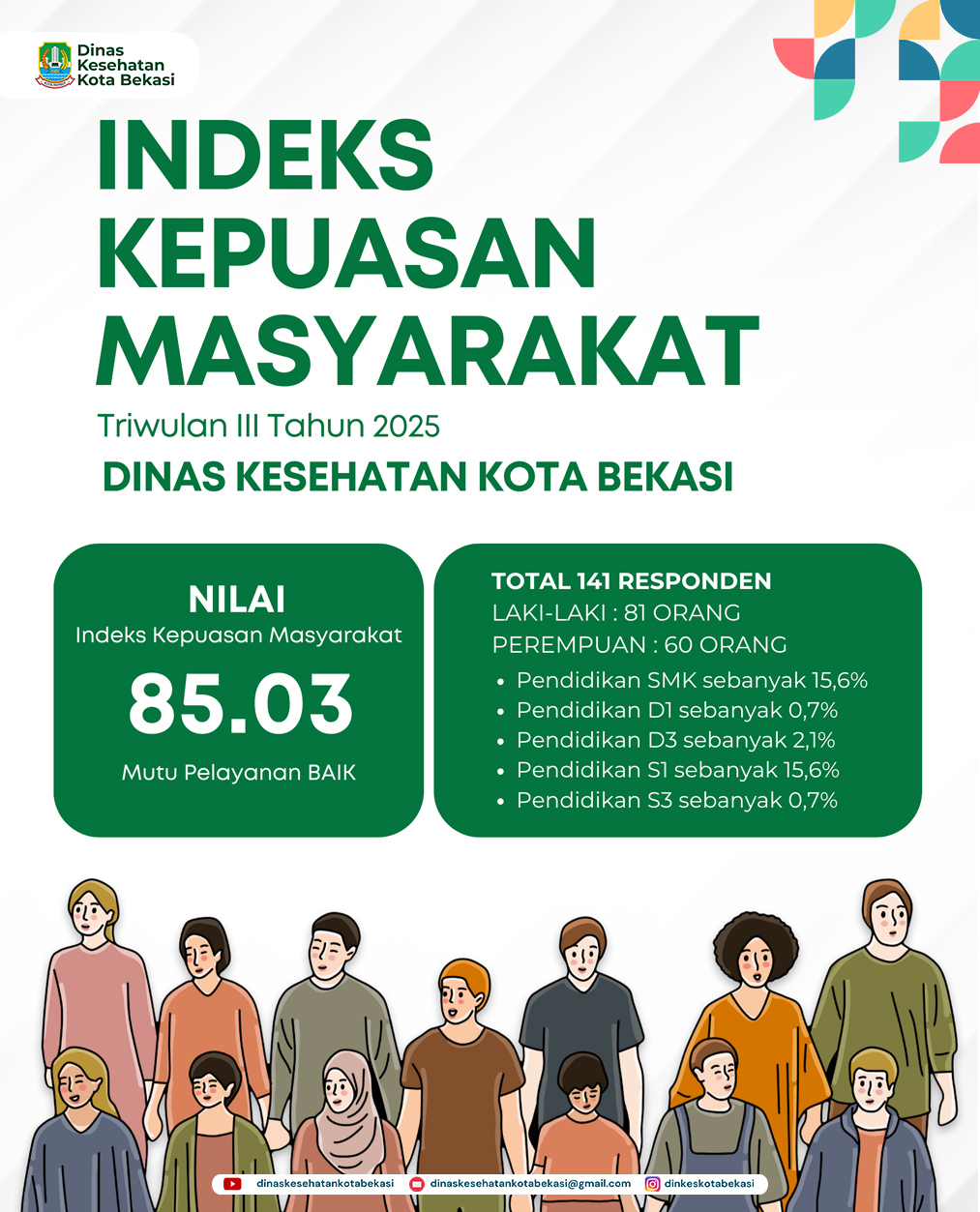 Dinas
Kesehatan
Kota Bekasi

INDEKS KEPUASAN MASYARAKAT

Triwulan III Tahun 2025

DINAS KESEHATAN KOTA BEKASI

NILAI
Indeks Kepuasan Masyarakat

85.03

Mutu Pelayanan BAIK

TOTAL 141 RESPONDEN
LAKI-LAKI : 81 ORANG
PEREMPUAN : 60 ORANG

• Pendidikan SMK sebanyak 15,6%
• Pendidikan D1 sebanyak 0,7%
• Pendidikan D3 sebanyak 2,1%
• Pendidikan S1 sebanyak 15,6%
• Pendidikan S3 sebanyak 0,7%

dinaskesehatankotabekasi
dinaskesehatankotabekasi@gmail.com
dinkeskotabekasi